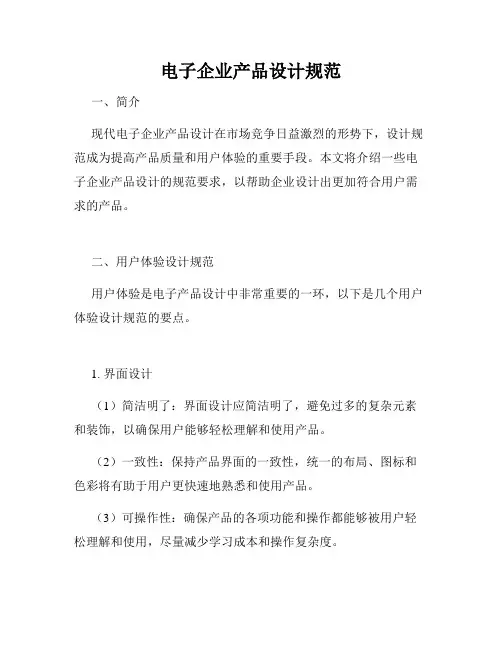 电子企业产品设计规范

一、简介

现代电子企业产品设计在市场竞争日益激烈的形势下，设计规范成为提高产品质量和用户体验的重要手段。本文将介绍一些电子企业产品设计的规范要求，以帮助企业设计出更加符合用户需求的产品。

二、用户体验设计规范

用户体验是电子产品设计中非常重要的一环，以下是几个用户体验设计规范的要点。

1. 界面设计

（1）简洁明了：界面设计应简洁明了，避免过多的复杂元素和装饰，以确保用户能够轻松理解和使用产品。

（2）一致性：保持产品界面的一致性，统一的布局、图标和色彩将有助于用户更快速地熟悉和使用产品。

（3）可操作性：确保产品的各项功能和操作都能够被用户轻松理解和使用，尽量减少学习成本和操作复杂度。